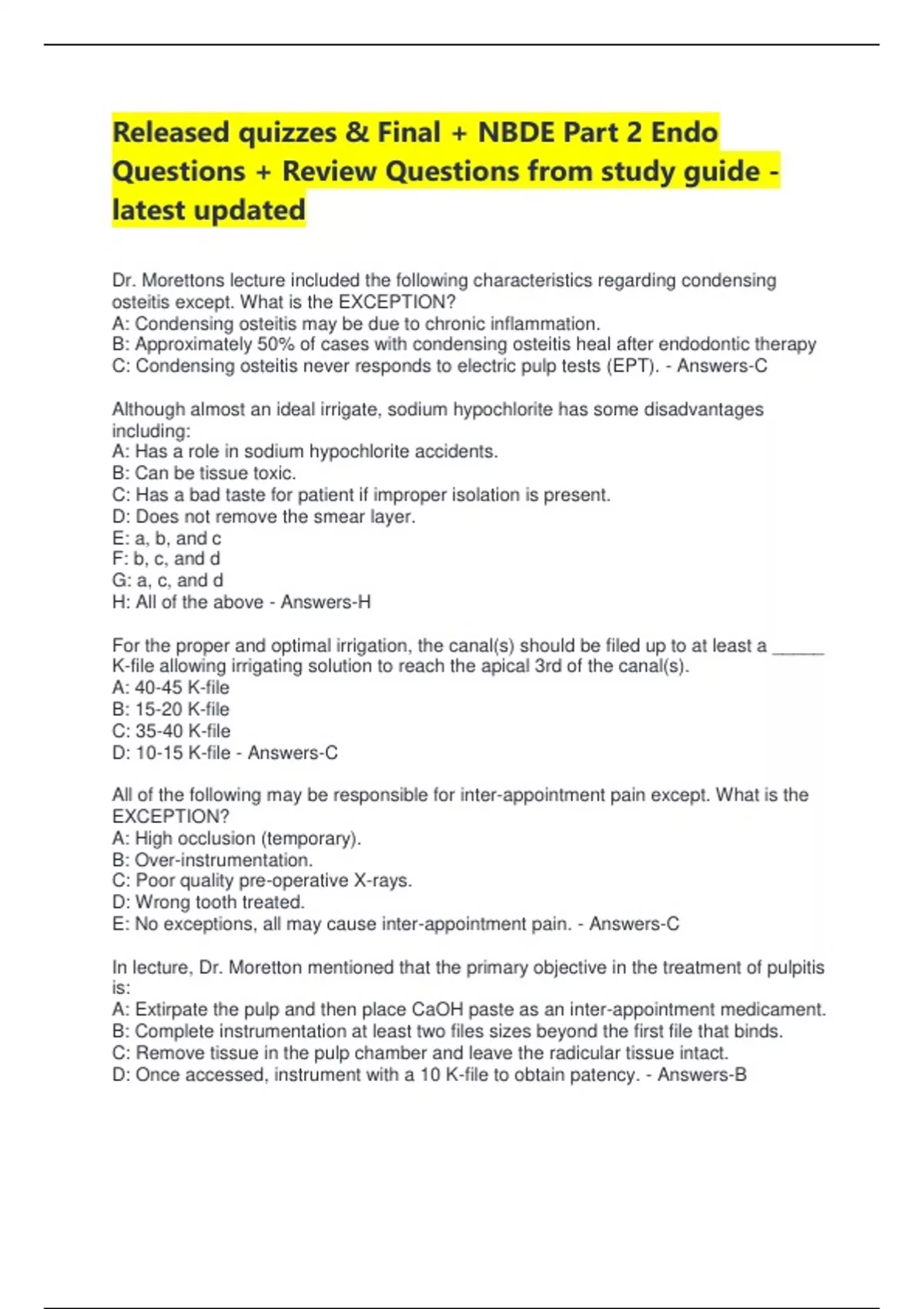 Released quizzes & Final + NBDE Part 2 Endo Questions + Review Questions from study guide - latest updated

Dr. Morettons lecture included the following characteristics regarding condensing osteitis except. What is the EXCEPTION?
A: Condensing osteitis may be due to chronic inflammation.
B: Approximately 50% of cases with condensing osteitis heal after endodontic therapy
C: Condensing osteitis never responds to electric pulp tests (EPT). - Answers-C

Although almost an ideal irrigate, sodium hypochlorite has some disadvantages including:
A: Has a role in sodium hypochlorite accidents.
B: Can be tissue toxic.
C: Has a bad taste for patient if improper isolation is present.
D: Does not remove the smear layer.
E: a, b, and c
F: b, c, and d
G: a, c, and d
H: All of the above - Answers-H

For the proper and optimal irrigation, the canal(s) should be filed up to at least a _____ K-file allowing irrigating solution to reach the apical 3rd of the canal(s).
A: 40-45 K-file
B: 15-20 K-file
C: 35-40 K-file
D: 10-15 K-file - Answers-C

All of the following may be responsible for inter-appointment pain except. What is the EXCEPTION?
A: High occlusion (temporary).
B: Over-instrumentation.
C: Poor quality pre-operative X-rays.
D: Wrong tooth treated.
E: No exceptions, all may cause inter-appointment pain. - Answers-C

In lecture, Dr. Moretton mentioned that the primary objective in the treatment of pulpitis is:
A: Extirpate the pulp and then place CaOH paste as an inter-appointment medicament.
B: Complete instrumentation at least two files sizes beyond the first file that binds.
C: Remove tissue in the pulp chamber and leave the radicular tissue intact.
D: Once accessed, instrument with a 10 K-file to obtain patency. - Answers-B